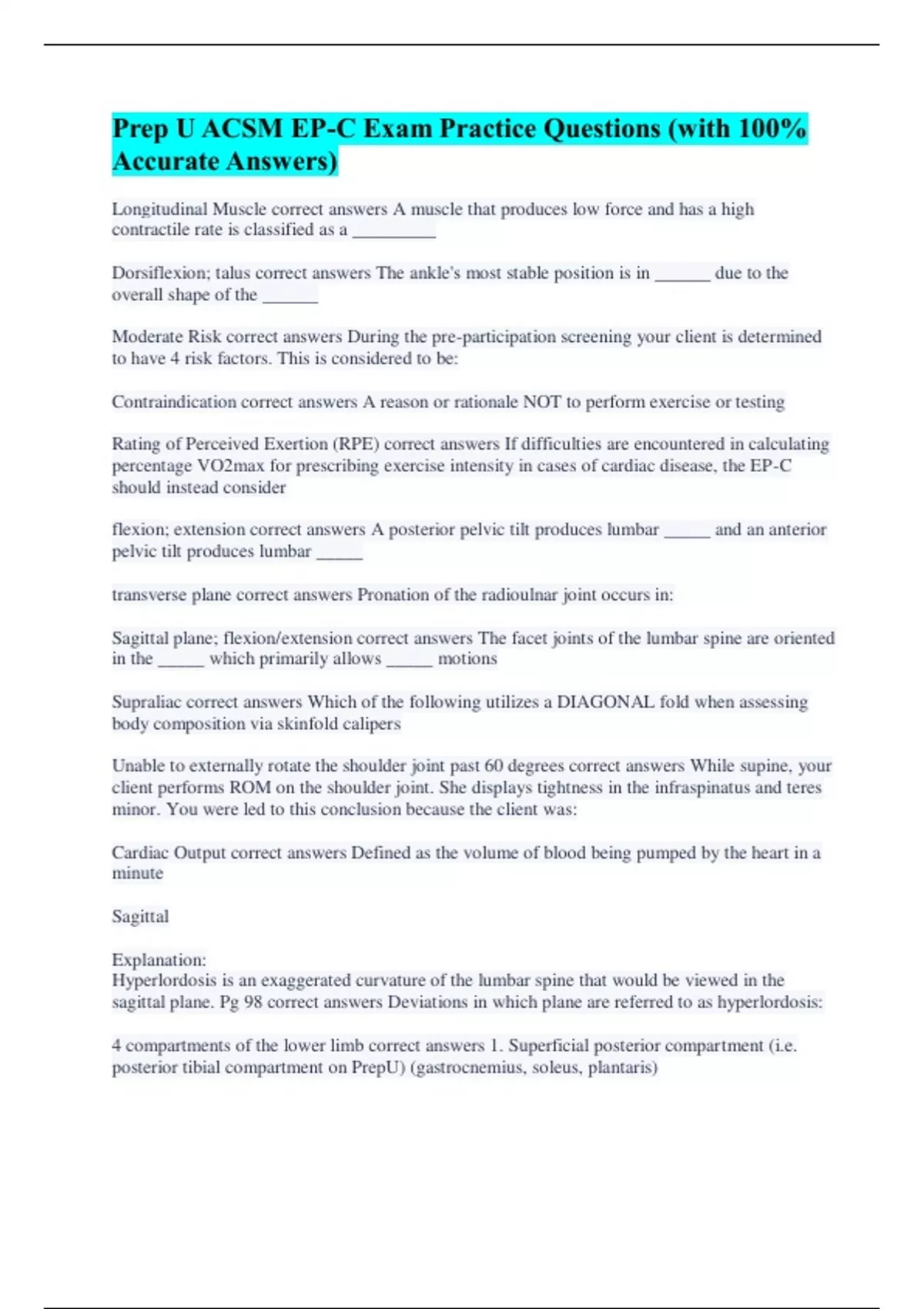 Prep U ACSM EP-C Exam Practice Questions (with 100% Accurate Answers)

Longitudinal Muscle correct answers A muscle that produces low force and has a high contractile rate is classified as a __________

Dorsiflexion; talus correct answers The ankle's most stable position is in ______ due to the overall shape of the ______

Moderate Risk correct answers During the pre-participation screening your client is determined to have 4 risk factors. This is considered to be:

Contraindication correct answers A reason or rationale NOT to perform exercise or testing

Rating of Perceived Exertion (RPE) correct answers If difficulties are encountered in calculating percentage VO2max for prescribing exercise intensity in cases of cardiac disease, the EP-C should instead consider

flexion; extension correct answers A posterior pelvic tilt produces lumbar _____ and an anterior pelvic tilt produces lumbar _____

transverse plane correct answers Pronation of the radioulnar joint occurs in:

Sagittal plane; flexion/extension correct answers The facet joints of the lumbar spine are oriented in the _____ which primarily allows _____ motions

Supraliac correct answers Which of the following utilizes a DIAGONAL fold when assessing body composition via skinfold calipers

Unable to externally rotate the shoulder joint past 60 degrees correct answers While supine, your client performs ROM on the shoulder joint. She displays tightness in the infraspinatus and teres minor. You were led to this conclusion because the client was:

Cardiac Output correct answers Defined as the volume of blood being pumped by the heart in a minute

Sagittal

Explanation:
Hyperlordosis is an exaggerated curvature of the lumbar spine that would be viewed in the sagittal plane. Pg 98 correct answers Deviations in which plane are referred to as hyperlordosis:

4 compartments of the lower limb correct answers 1. Superficial posterior compartment (i.e. posterior tibial compartment on PrepU) (gastrocnemius, soleus, plantaris)